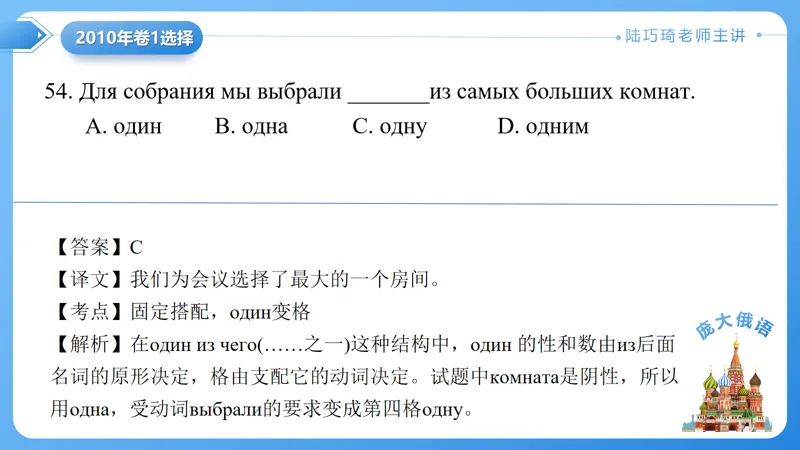 2010年卷1选择

陆巧琦老师主讲

54. Для собрания мы выбрали _______из самых больших комнат.
A. один B. одна C. одну D. одним

【答案】C
【译文】我们为会议选择了最大的一个房间。
【考点】固定搭配，один变格
【解析】在один из чего(……之一)这种结构中，один 的性和数由из后面名词的原形决定，格由支配它的动词决定。试题中комната是阴性，所以用одна，受动词выбрали的要求变成第四格одну。

庞大俄语